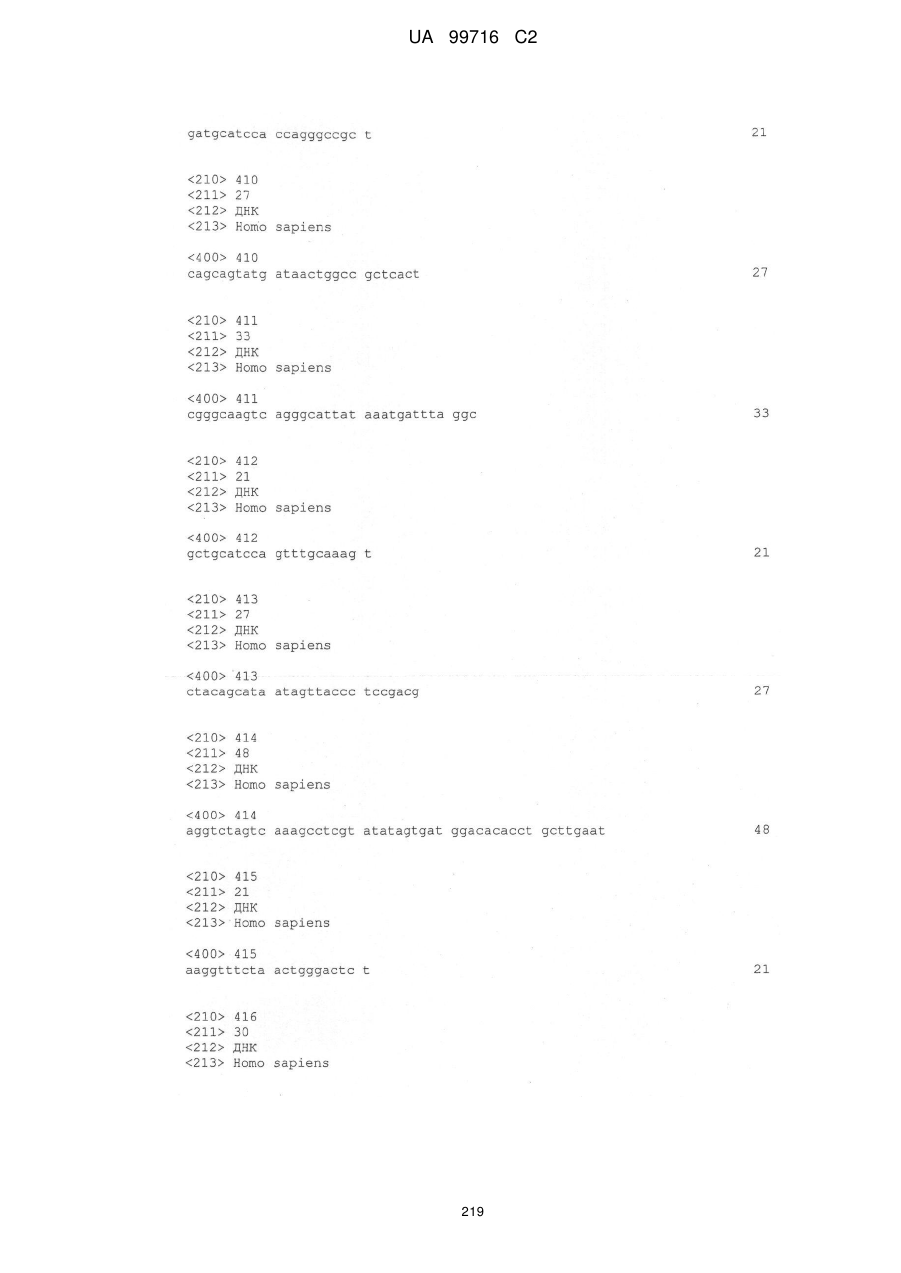 UA 99716 C2

gatgcatcca ccagggccgc t 21

<210> 410
<211> 27
<212> ДНК
<213> Homo sapiens

<400> 410
cagcagtatg ataactggcc gctcact 27

<210> 411
<211> 33
<212> ДНК
<213> Homo sapiens

<400> 411
cgggcaagtc agggcattat aaatgattta ggc 33

<210> 412
<211> 21
<212> ДНК
<213> Homo sapiens

<400> 412
gctgcatcca gtttgcaaag t 21

<210> 413
<211> 27
<212> ДНК
<213> Homo sapiens

<400> 413
ctacagcata atagttaccc tccgacg 27

<210> 414
<211> 48
<212> ДНК
<213> Homo sapiens

<400> 414
aggtctagtc aaagcctcgt atatagtgat ggacacacct gcttgaat 48

<210> 415
<211> 21
<212> ДНК
<213> Homo sapiens

<400> 415
aaggtttcta actgggactc t 21

<210> 416
<211> 30
<212> ДНК
<213> Homo sapiens

219